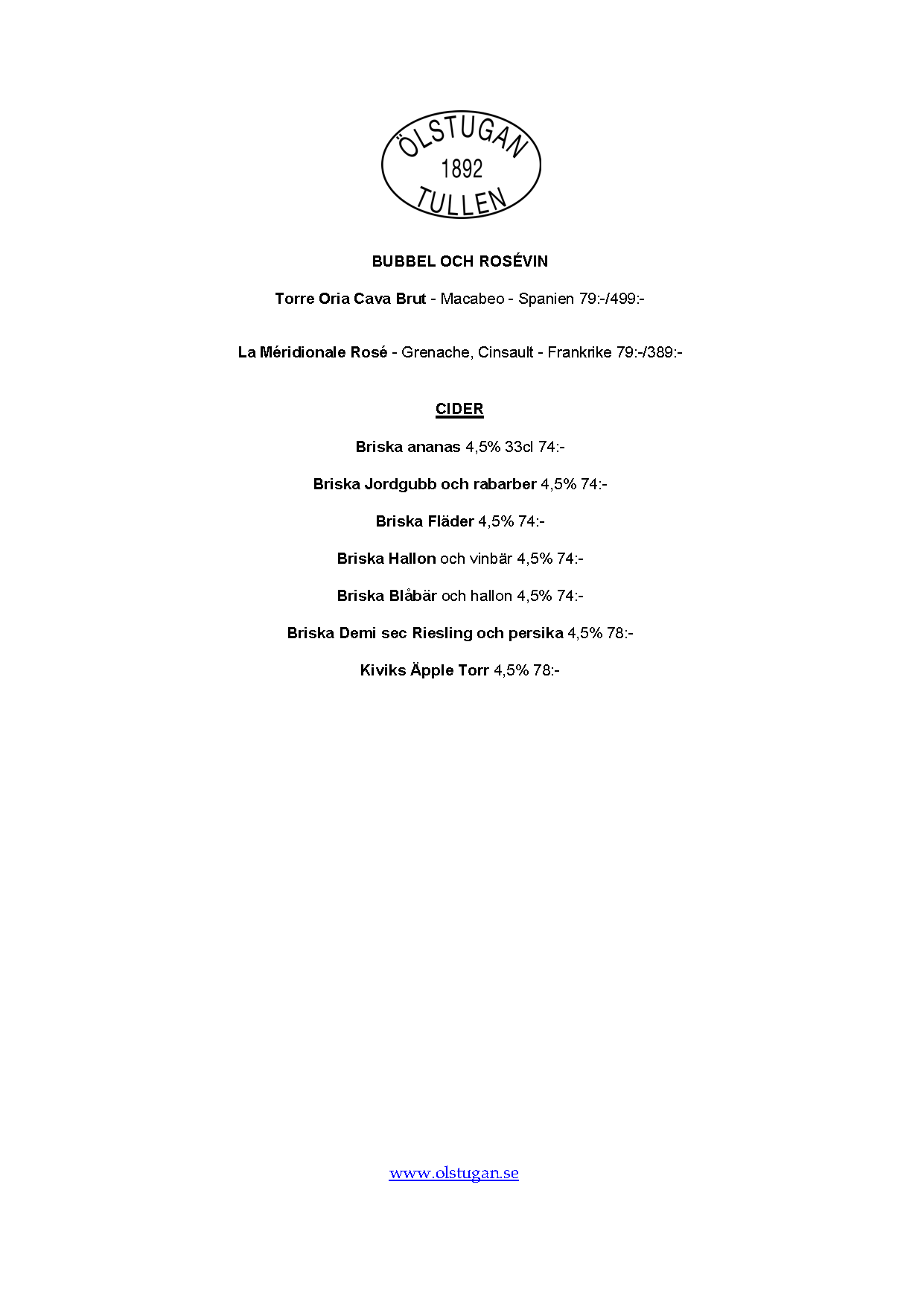 ÖLSTUGAN
1892
TULLEN

BUBBEL OCH ROSÉVIN

Torre Oria Cava Brut - Macabeo - Spanien 79:-/499:-

La Méridionale Rosé - Grenache, Cinsault - Frankrike 79:-/389:-

CIDER

Briska ananas 4,5% 33cl 74:-

Briska Jordgubb och rabarber 4,5% 74:-

Briska Fläder 4,5% 74:-

Briska Hallon och vinbär 4,5% 74:-

Briska Blåbär och hallon 4,5% 74:-

Briska Demi sec Riesling och persika 4,5% 78:-

Kiviks Äpple Torr 4,5% 78:-

www.olstugan.se